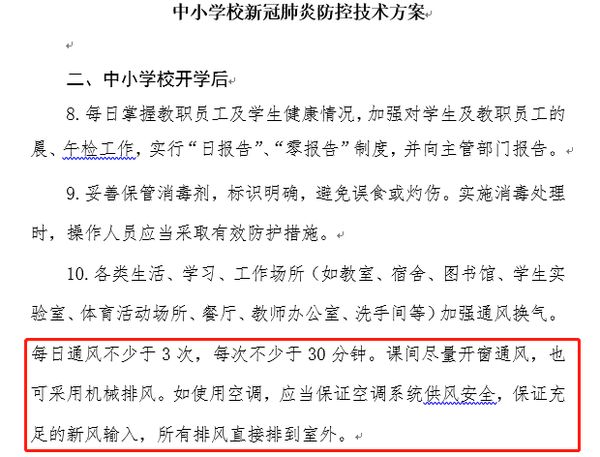 中小学校新冠肺炎防控技术方案

二、中小学校开学后

8. 每日掌握教职员工及学生健康情况，加强对学生及教职员工的晨、午检工作，实行“日报告”、“零报告”制度，并向主管部门报告。

9. 妥善保管消毒剂，标识明确，避免误食或灼伤。实施消毒处理时，操作人员应当采取有效防护措施。

10. 各类生活、学习、工作场所（如教室、宿舍、图书馆、学生实验室、体育活动场所、餐厅、教师办公室、洗手间等）加强通风换气。每日通风不少于 3 次，每次不少于 30 分钟。课间尽量开窗通风，也可采用机械排风。如使用空调，应当保证空调系统供风安全，保证充足的新风输入，所有排风直接排到室外。